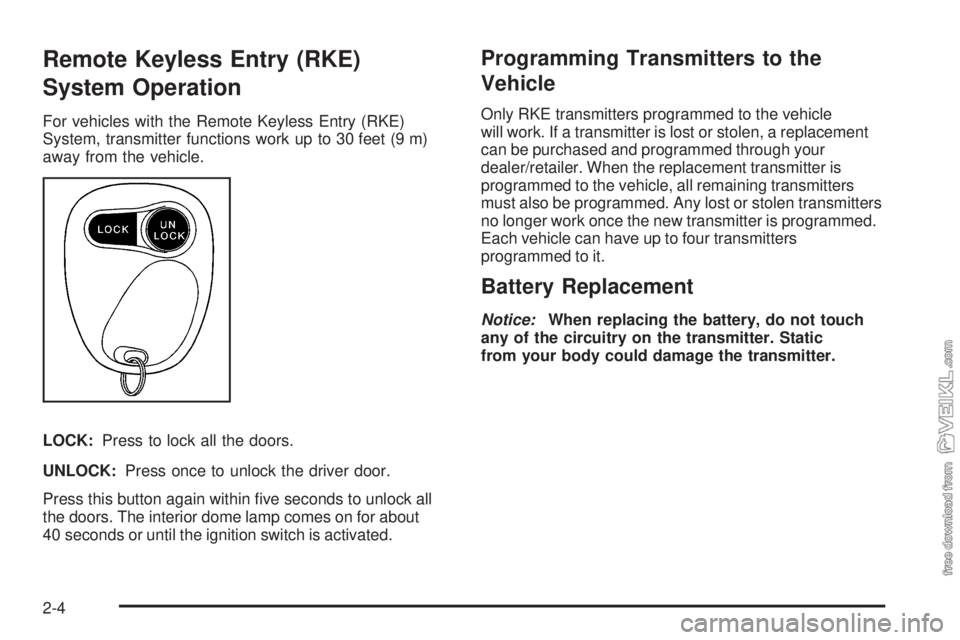 Remote Keyless Entry (RKE) System Operation

For vehicles with the Remote Keyless Entry (RKE) System, transmitter functions work up to 30 feet (9 m) away from the vehicle.

LOCK

UN LOCK

LOCK: Press to lock all the doors.

UNLOCK: Press once to unlock the driver door.

Press this button again within five seconds to unlock all the doors. The interior dome lamp comes on for about 40 seconds or until the ignition switch is activated.

Programming Transmitters to the Vehicle

Only RKE transmitters programmed to the vehicle will work. If a transmitter is lost or stolen, a replacement can be purchased and programmed through your dealer/retailer. When the replacement transmitter is programmed to the vehicle, all remaining transmitters must also be programmed. Any lost or stolen transmitters no longer work once the new transmitter is programmed. Each vehicle can have up to four transmitters programmed to it.

Battery Replacement

Notice: When replacing the battery, do not touch any of the circuitry on the transmitter. Static from your body could damage the transmitter.

2-4

free download from VEIKL.com

carmanualsonline.info